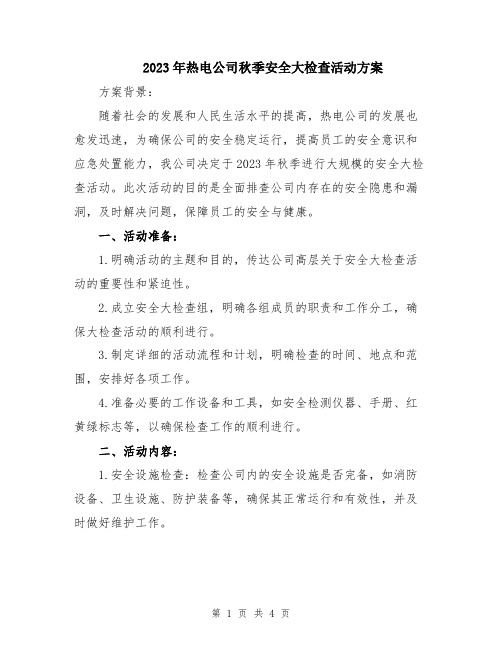 2023年热电公司秋季安全大检查活动方案

方案背景：

随着社会的发展和人民生活水平的提高，热电公司的发展也愈发迅速，为确保公司的安全稳定运行，提高员工的安全意识和应急处置能力，我公司决定于2023年秋季进行大规模的安全大检查活动。此次活动的目的是全面排查公司内存在的安全隐患和漏洞，及时解决问题，保障员工的安全与健康。

一、活动准备：

1.明确活动的主题和目的，传达公司高层关于安全大检查活动的重要性和紧迫性。

2.成立安全大检查组，明确各组成员的职责和工作分工，确保大检查活动的顺利进行。

3.制定详细的活动流程和计划，明确检查的时间、地点和范围，安排好各项工作。

4.准备必要的工作设备和工具，如安全检测仪器、手册、红黄绿标志等，以确保检查工作的顺利进行。

二、活动内容：

1.安全设施检查：检查公司内的安全设施是否完备，如消防设备、卫生设施、防护装备等，确保其正常运行和有效性，并及时做好维护工作。

第 1 页 共 4 页